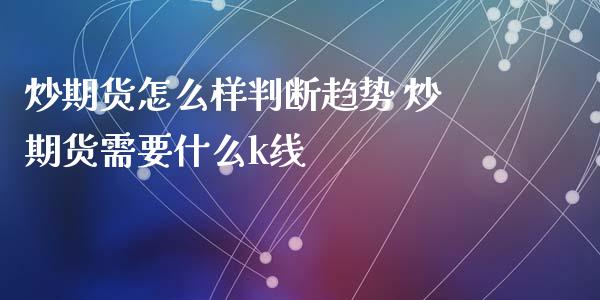 炒期货怎么样判断趋势 炒期货需要什么k线